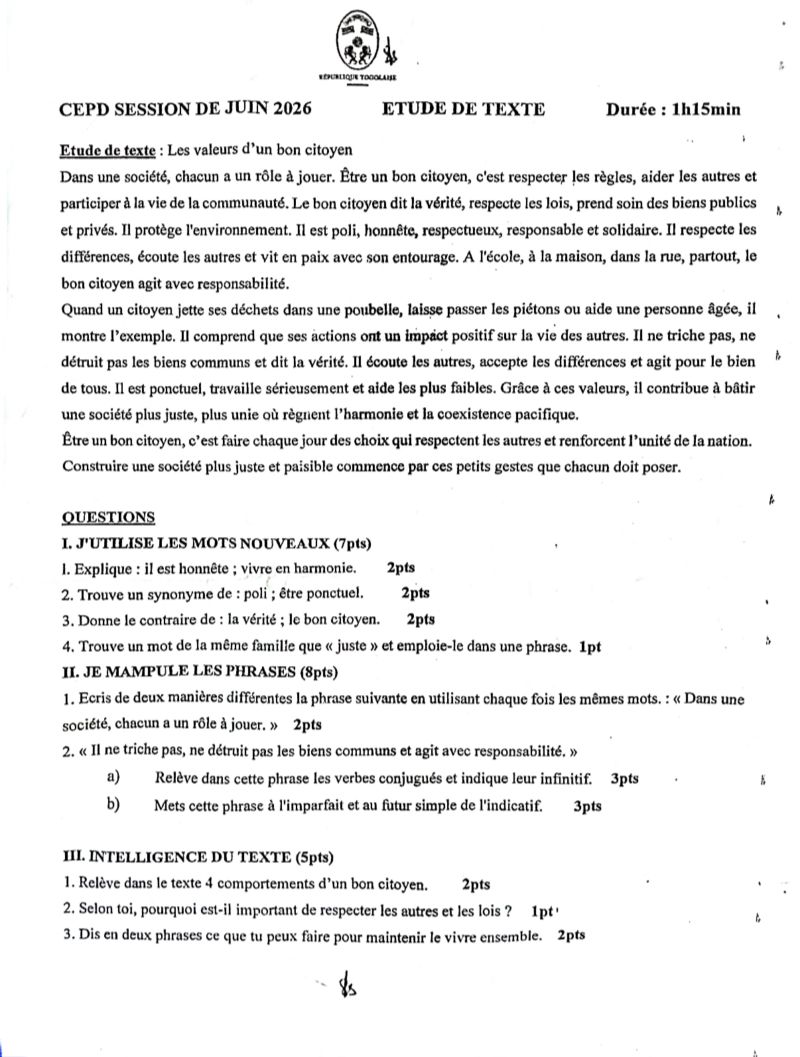 RÉPUBLIQUE TOGOLAISE

CEPD SESSION DE JUIN 2026    ETUDE DE TEXTE    Durée : 1h15min

Etude de texte : Les valeurs d'un bon citoyen

Dans une société, chacun a un rôle à jouer. Être un bon citoyen, c'est respecter les règles, aider les autres et participer à la vie de la communauté. Le bon citoyen dit la vérité, respecte les lois, prend soin des biens publics et privés. Il protège l'environnement. Il est poli, honnête, respectueux, responsable et solidaire. Il respecte les différences, écoute les autres et vit en paix avec son entourage. A l'école, à la maison, dans la rue, partout, le bon citoyen agit avec responsabilité.

Quand un citoyen jette ses déchets dans une poubelle, laisse passer les piétons ou aide une personne âgée, il montre l'exemple. Il comprend que ses actions ont un impact positif sur la vie des autres. Il ne triche pas, ne détruit pas les biens communs et dit la vérité. Il écoute les autres, accepte les différences et agit pour le bien de tous. Il est ponctuel, travaille sérieusement et aide les plus faibles. Grâce à ces valeurs, il contribue à bâtir une société plus juste, plus unie où règnent l'harmonie et la coexistence pacifique.

Être un bon citoyen, c'est faire chaque jour des choix qui respectent les autres et renforcent l'unité de la nation. Construire une société plus juste et paisible commence par ces petits gestes que chacun doit poser.

QUESTIONS

I. J'UTILISE LES MOTS NOUVEAUX (7pts)

1. Explique : il est honnête ; vivre en harmonie.    2pts

2. Trouve un synonyme de : poli ; être ponctuel.    2pts

3. Donne le contraire de : la vérité ; le bon citoyen.    2pts

4. Trouve un mot de la même famille que « juste » et emploie-le dans une phrase.  1pt

II. JE MAMPULE LES PHRASES (8pts)

1. Ecris de deux manières différentes la phrase suivante en utilisant chaque fois les mêmes mots. : « Dans une société, chacun a un rôle à jouer. »  2pts

2. « Il ne triche pas, ne détruit pas les biens communs et agit avec responsabilité. »

a) Relève dans cette phrase les verbes conjugués et indique leur infinitif.  3pts

b) Mets cette phrase à l'imparfait et au futur simple de l'indicatif.    3pts

III. INTELLIGENCE DU TEXTE (5pts)

1. Relève dans le texte 4 comportements d'un bon citoyen.    2pts

2. Selon toi, pourquoi est-il important de respecter les autres et les lois ?  1pt

3. Dis en deux phrases ce que tu peux faire pour maintenir le vivre ensemble.  2pts